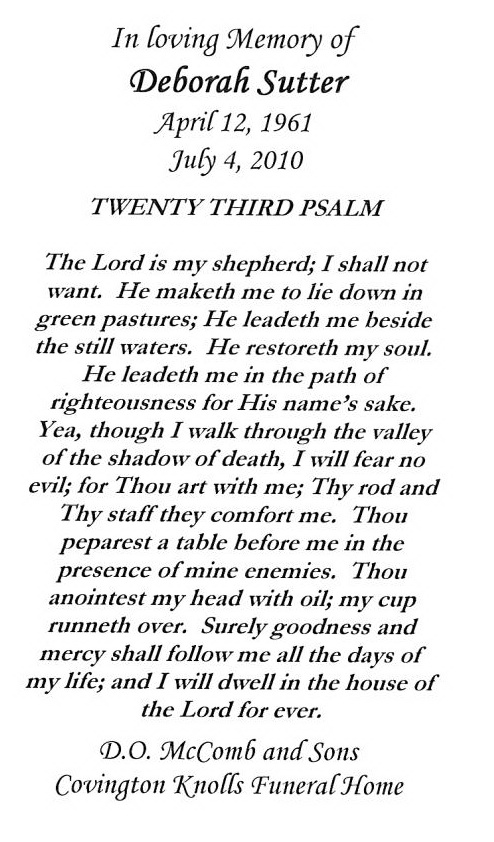 In loving Memory of
Deborah Sutter
April 12, 1961
July 4, 2010

TWENTY THIRD PSALM

The Lord is my shepherd; I shall not want. He maketh me to lie down in green pastures; He leadeth me beside the still waters. He restoreth my soul. He leadeth me in the path of righteousness for His name's sake. Yea, though I walk through the valley of the shadow of death, I will fear no evil; for Thou art with me; Thy rod and Thy staff they comfort me. Thou peparest a table before me in the presence of mine enemies. Thou anointest my head with oil; my cup runneth over. Surely goodness and mercy shall follow me all the days of my life; and I will dwell in the house of the Lord for ever.

D.O. McComb and Sons
Covington Knolls Funeral Home